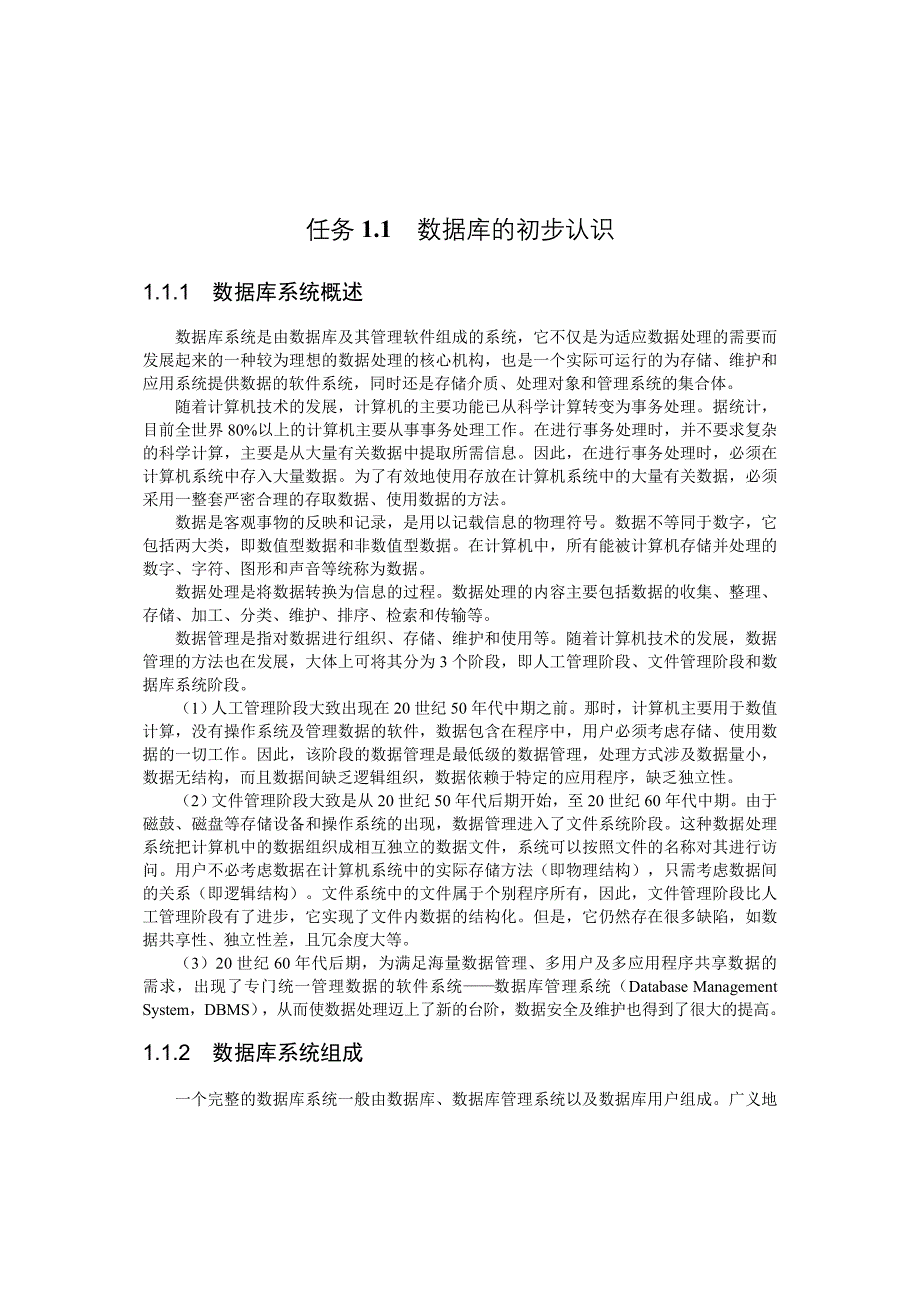 任务 1.1　数据库的初步认识

1.1.1　数据库系统概述

数据库系统是由数据库及其管理软件组成的系统，它不仅是为适应数据处理的需要而发展起来的一种较为理想的数据处理的核心机构，也是一个实际可运行的为存储、维护和应用系统提供数据的软件系统，同时还是存储介质、处理对象和管理系统的集合体。

随着计算机技术的发展，计算机的主要功能已从科学计算转变为事务处理。据统计，目前全世界 80%以上的计算机主要从事事务处理工作。在进行事务处理时，并不要求复杂的科学计算，主要是从大量有关数据中提取所需信息。因此，在进行事务处理时，必须在计算机系统中存入大量数据。为了有效地使用存放在计算机系统中的大量有关数据，必须采用一整套严密合理的存取数据、使用数据的方法。

数据是客观事物的反映和记录，是用以记载信息的物理符号。数据不等同于数字，它包括两大类，即数值型数据和非数值型数据。在计算机中，所有能被计算机存储并处理的数字、字符、图形和声音等统称为数据。

数据处理是将数据转换为信息的过程。数据处理的内容主要包括数据的收集、整理、存储、加工、分类、维护、排序、检索和传输等。

数据管理是指对数据进行组织、存储、维护和使用等。随着计算机技术的发展，数据管理的方法也在发展，大体上可将其分为 3 个阶段，即人工管理阶段、文件管理阶段和数据库系统阶段。

（1）人工管理阶段大致出现在 20 世纪 50 年代中期之前。那时，计算机主要用于数值计算，没有操作系统及管理数据的软件，数据包含在程序中，用户必须考虑存储、使用数据的一切工作。因此，该阶段的数据管理是最低级的数据管理，处理方式涉及数据量小，数据无结构，而且数据间缺乏逻辑组织，数据依赖于特定的应用程序，缺乏独立性。

（2）文件管理阶段大致是从 20 世纪 50 年代后期开始，至 20 世纪 60 年代中期。由于磁鼓、磁盘等存储设备和操作系统的出现，数据管理进入了文件系统阶段。这种数据处理系统把计算机中的数据组织成相互独立的数据文件，系统可以按照文件的名称对其进行访问。用户不必考虑数据在计算机系统中的实际存储方法（即物理结构），只需考虑数据间的关系（即逻辑结构）。文件系统中的文件属于个别程序所有，因此，文件管理阶段比人工管理阶段有了进步，它实现了文件内数据的结构化。但是，它仍然存在很多缺陷，如数据共享性、独立性差，且冗余度大等。

（3）20 世纪 60 年代后期，为满足海量数据管理、多用户及多应用程序共享数据的需求，出现了专门统一管理数据的软件系统——数据库管理系统（Database Management System，DBMS），从而使数据处理迈上了新的台阶，数据安全及维护也得到了很大的提高。

1.1.2　数据库系统组成

一个完整的数据库系统一般由数据库、数据库管理系统以及数据库用户组成。广义地